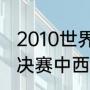 2010世界
决赛中西